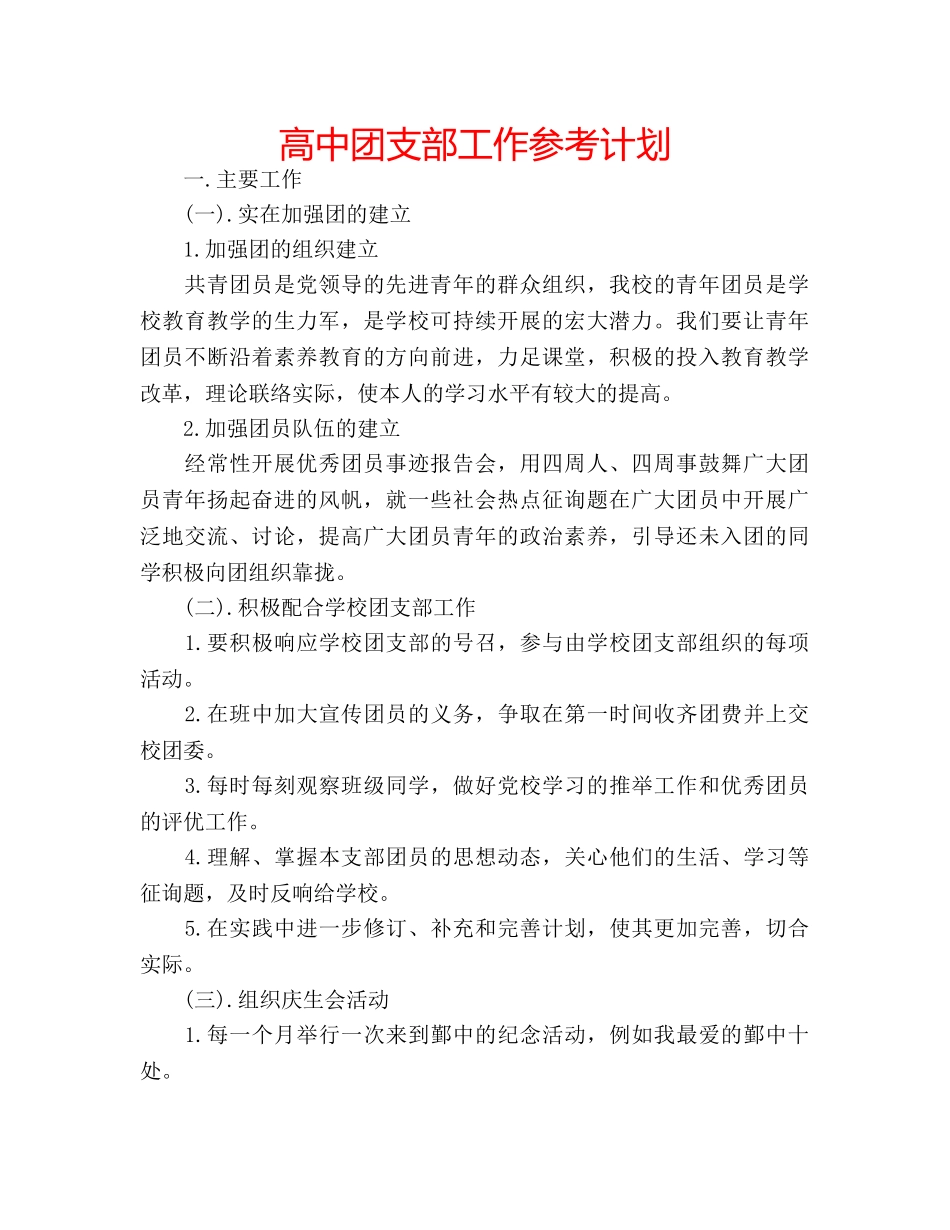 高中团支部工作参考计划

一.主要工作

(一).实在加强团的建立

1.加强团的组织建立

共青团员是党领导的先进青年的群众组织，我校的青年团员是学校教育教学的生力军，是学校可持续开展的宏大潜力。我们要让青年团员不断沿着素养教育的方向前进，力足课堂，积极的投入教育教学改革，理论联络实际，使本人的学习水平有较大的提高。

2.加强团员队伍的建立

经常性开展优秀团员事迹报告会，用四周人、四周事鼓舞广大团员青年扬起奋进的风帆，就一些社会热点征询题在广大团员中开展广泛地交流、讨论，提高广大团员青年的政治素养，引导还未入团的同学积极向团组织靠拢。

(二).积极配合学校团支部工作

1.要积极响应学校团支部的号召，参与由学校团支部组织的每项活动。

2.在班中加大宣传团员的义务，争取在第一时间收齐团费并上交校团委。

3.每时每刻观察班级同学，做好党校学习的推举工作和优秀团员的评优工作。

4.理解、掌握本支部团员的思想动态，关心他们的生活、学习等征询题，及时反响给学校。

5.在实践中进一步修订、补充和完善计划，使其更加完善，切合实际。

(三).组织庆生会活动

1.每一个月举行一次来到鄞中的纪念活动，例如我最爱的鄞中十处。